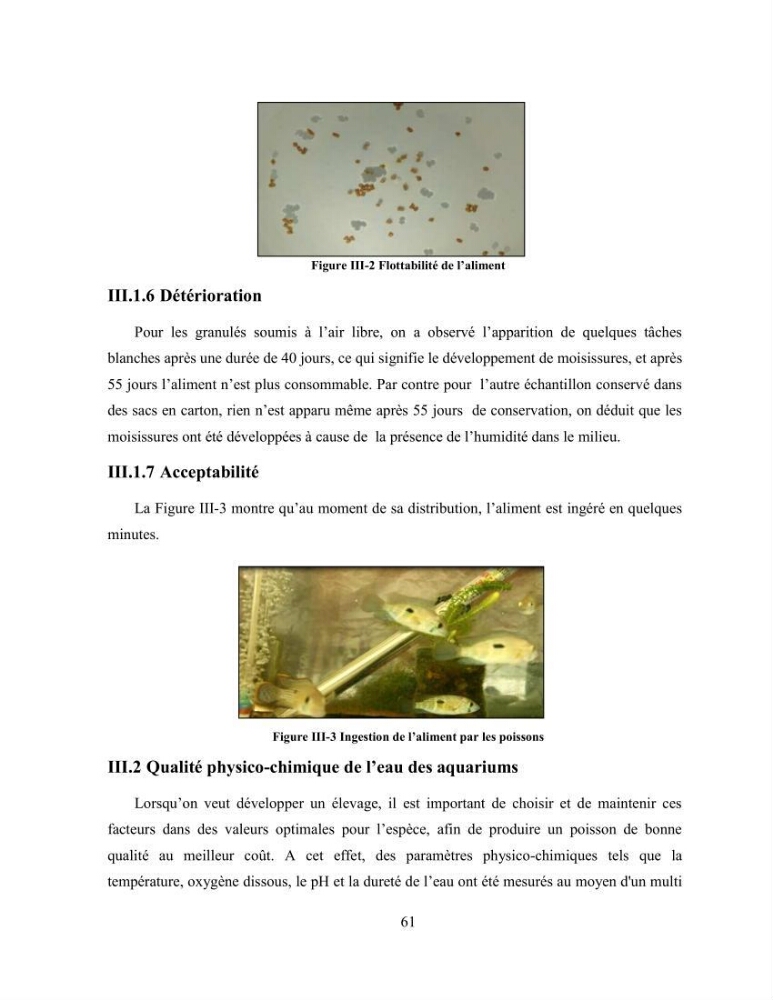 Figure III-2 Flottabilité de l'aliment

III.1.6 Détérioration

Pour les granulés soumis à l'air libre, on a observé l'apparition de quelques tâches blanches après une durée de 40 jours, ce qui signifie le développement de moisissures, et après 55 jours l'aliment n'est plus consommable. Par contre pour l'autre échantillon conservé dans des sacs en carton, rien n'est apparu même après 55 jours de conservation, on déduit que les moisissures ont été développées à cause de la présence de l'humidité dans le milieu.

III.1.7 Acceptabilité

La Figure III-3 montre qu'au moment de sa distribution, l'aliment est ingéré en quelques minutes.

Figure III-3 Ingestion de l'aliment par les poissons

III.2 Qualité physico-chimique de l'eau des aquariums

Lorsqu'on veut développer un élevage, il est important de choisir et de maintenir ces facteurs dans des valeurs optimales pour l'espèce, afin de produire un poisson de bonne qualité au meilleur coût. A cet effet, des paramètres physico-chimiques tels que la température, oxygène dissous, le pH et la dureté de l'eau ont été mesurés au moyen d'un multi

61